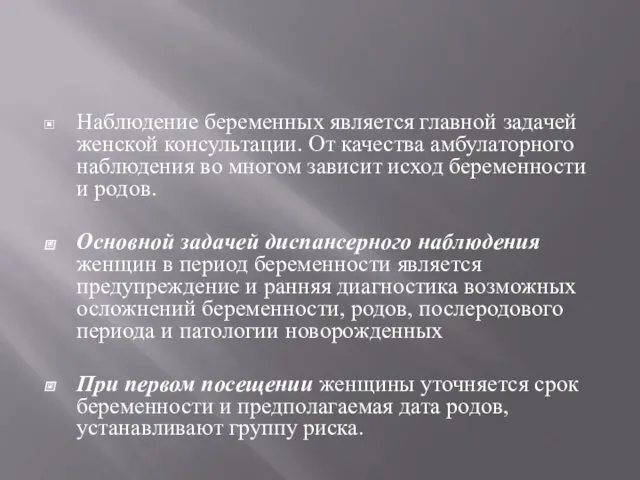 Наблюдение беременных является главной задачей женской консультации. От качества амбулаторного наблюдения во многом зависит исход беременности и родов.

Основной задачей диспансерного наблюдения женщин в период беременности является предупреждение и ранняя диагностика возможных осложнений беременности, родов, послеродового периода и патологии новорожденных

При первом посещении женщины уточняется срок беременности и предполагаемая дата родов, устанавливают группу риска.